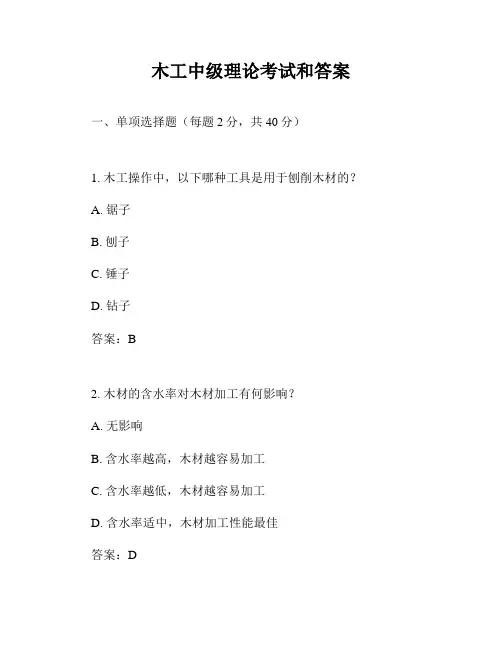 木工中级理论考试和答案

一、单项选择题（每题 2 分，共 40 分）

1. 木工操作中，以下哪种工具是用于刨削木材的？

A. 锯子

B. 刨子

C. 锤子

D. 钻子

答案：B

2. 木材的含水率对木材加工有何影响？

A. 无影响

B. 含水率越高，木材越容易加工

C. 含水率越低，木材越容易加工

D. 含水率适中，木材加工性能最佳

答案：D